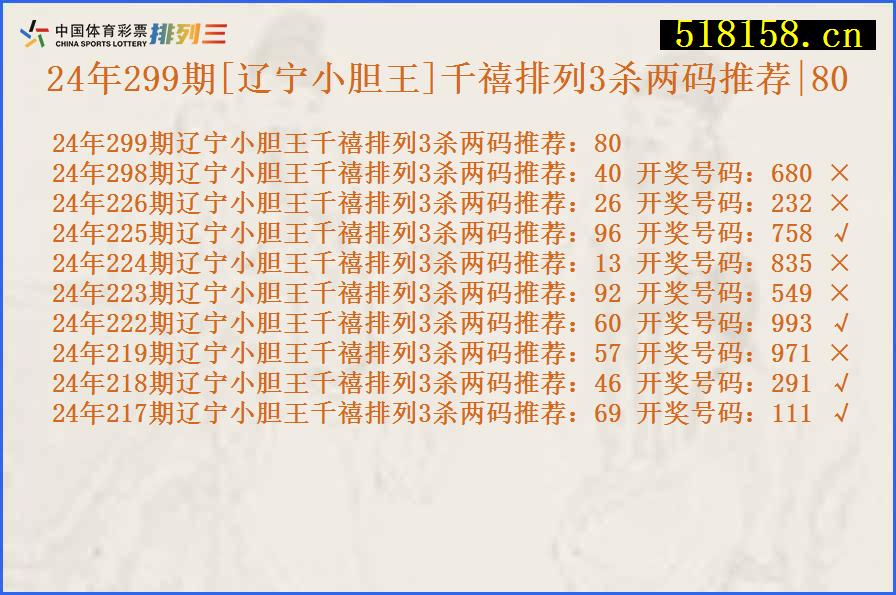 中国体育彩票 CHINA SPORTS LOTTERY 排列三

518158.cn

24年299期[辽宁小胆王]千禧排列3杀两码推荐|80

24年299期辽宁小胆王千禧排列3杀两码推荐：80
24年298期辽宁小胆王千禧排列3杀两码推荐：40 开奖号码：680 ×
24年226期辽宁小胆王千禧排列3杀两码推荐：26 开奖号码：232 ×
24年225期辽宁小胆王千禧排列3杀两码推荐：96 开奖号码：758 √
24年224期辽宁小胆王千禧排列3杀两码推荐：13 开奖号码：835 ×
24年223期辽宁小胆王千禧排列3杀两码推荐：92 开奖号码：549 ×
24年222期辽宁小胆王千禧排列3杀两码推荐：60 开奖号码：993 √
24年219期辽宁小胆王千禧排列3杀两码推荐：57 开奖号码：971 ×
24年218期辽宁小胆王千禧排列3杀两码推荐：46 开奖号码：291 √
24年217期辽宁小胆王千禧排列3杀两码推荐：69 开奖号码：111 √